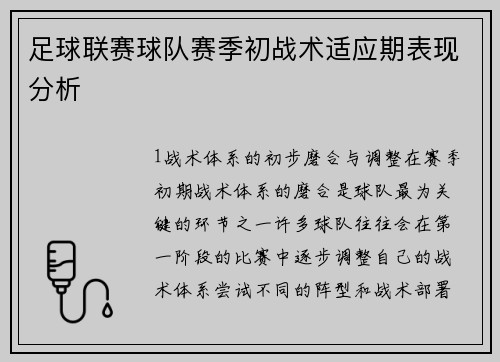 足球联赛球队赛季初战术适应期表现分析

1战术体系的初步磨合与调整在赛季初期战术体系的磨合是球队最为关键的环节之一许多球队往往会在第一阶段的比赛中逐步调整自己的战术体系尝试不同的阵型和战术部署